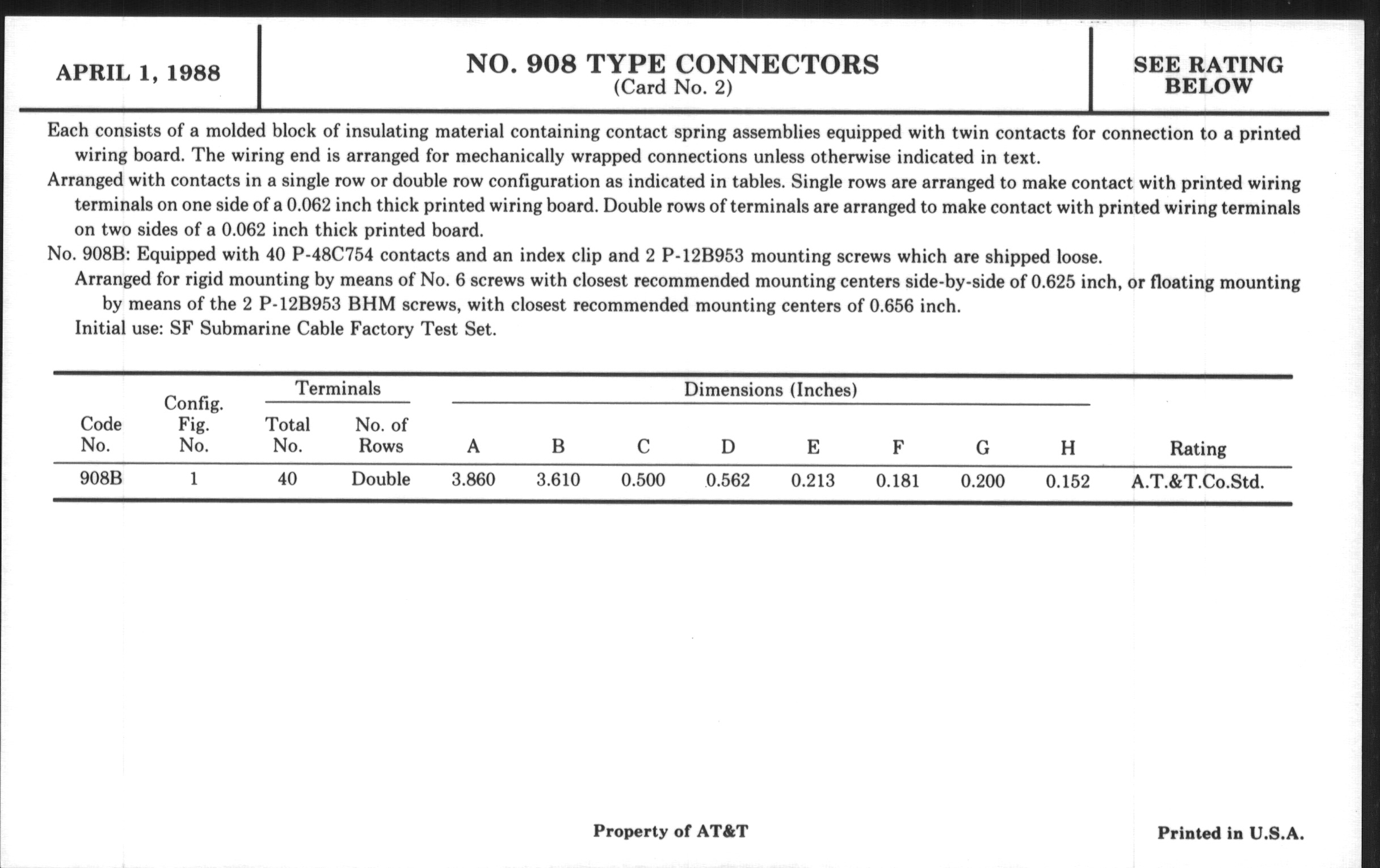 APRIL 1, 1988

NO. 908 TYPE CONNECTORS
(Card No. 2)

SEE RATING BELOW

Each consists of a molded block of insulating material containing contact spring assemblies equipped with twin contacts for connection to a printed wiring board. The wiring end is arranged for mechanically wrapped connections unless otherwise indicated in text.

Arranged with contacts in a single row or double row configuration as indicated in tables. Single rows are arranged to make contact with printed wiring terminals on one side of a 0.062 inch thick printed wiring board. Double rows of terminals are arranged to make contact with printed wiring terminals on two sides of a 0.062 inch thick printed board.

No. 908B: Equipped with 40 P-48C754 contacts and an index clip and 2 P-12B953 mounting screws which are shipped loose.

Arranged for rigid mounting by means of No. 6 screws with closest recommended mounting centers side-by-side of 0.625 inch, or floating mounting by means of the 2 P-12B953 BHM screws, with closest recommended mounting centers of 0.656 inch.

Initial use: SF Submarine Cable Factory Test Set.

| Code No. | Config. Fig. No. | Terminals Total No. | Terminals No. of Rows | Dimensions (Inches) A | B | C | D | E | F | G | H | Rating |
|---|---|---|---|---|---|---|---|---|---|---|---|---|
| 908B | 1 | 40 | Double | 3.860 | 3.610 | 0.500 | 0.562 | 0.213 | 0.181 | 0.200 | 0.152 | A.T.&T.Co.Std. |

Property of AT&T

Printed in U.S.A.